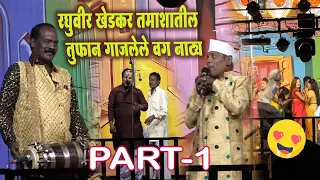 रघुवीर खेडकर तमाशातील
तुफान गाजलेले वग नाट्य

PART-1